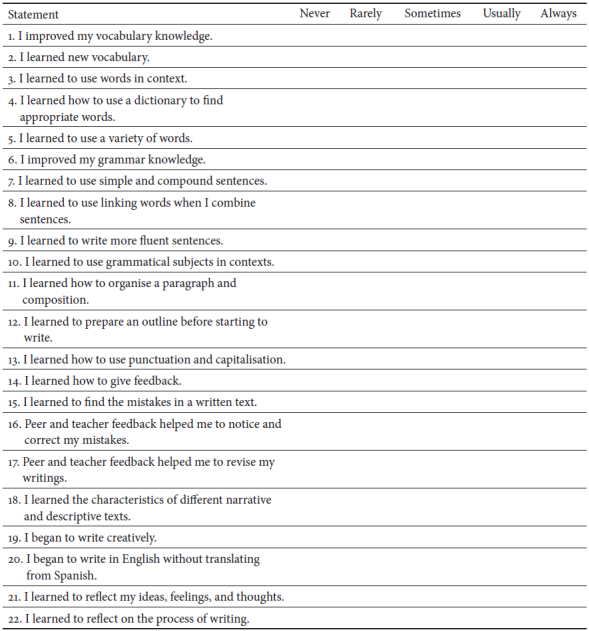 | Statement | Never | Rarely | Sometimes | Usually | Always |
|---|---|---|---|---|---|
| 1. I improved my vocabulary knowledge. | | | | | |
| 2. I learned new vocabulary. | | | | | |
| 3. I learned to use words in context. | | | | | |
| 4. I learned how to use a dictionary to find appropriate words. | | | | | |
| 5. I learned to use a variety of words. | | | | | |
| 6. I improved my grammar knowledge. | | | | | |
| 7. I learned to use simple and compound sentences. | | | | | |
| 8. I learned to use linking words when I combine sentences. | | | | | |
| 9. I learned to write more fluent sentences. | | | | | |
| 10. I learned to use grammatical subjects in contexts. | | | | | |
| 11. I learned how to organise a paragraph and composition. | | | | | |
| 12. I learned to prepare an outline before starting to write. | | | | | |
| 13. I learned how to use punctuation and capitalisation. | | | | | |
| 14. I learned how to give feedback. | | | | | |
| 15. I learned to find the mistakes in a written text. | | | | | |
| 16. Peer and teacher feedback helped me to notice and correct my mistakes. | | | | | |
| 17. Peer and teacher feedback helped me to revise my writings. | | | | | |
| 18. I learned the characteristics of different narrative and descriptive texts. | | | | | |
| 19. I began to write creatively. | | | | | |
| 20. I began to write in English without translating from Spanish. | | | | | |
| 21. I learned to reflect my ideas, feelings, and thoughts. | | | | | |
| 22. I learned to reflect on the process of writing. | | | | | |